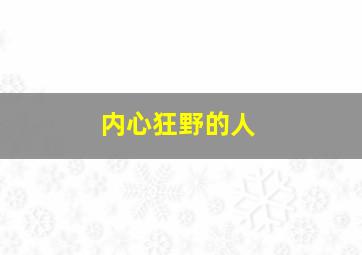 内心狂野的人